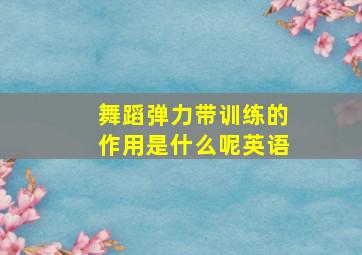 舞蹈弹力带训练的作用是什么呢英语